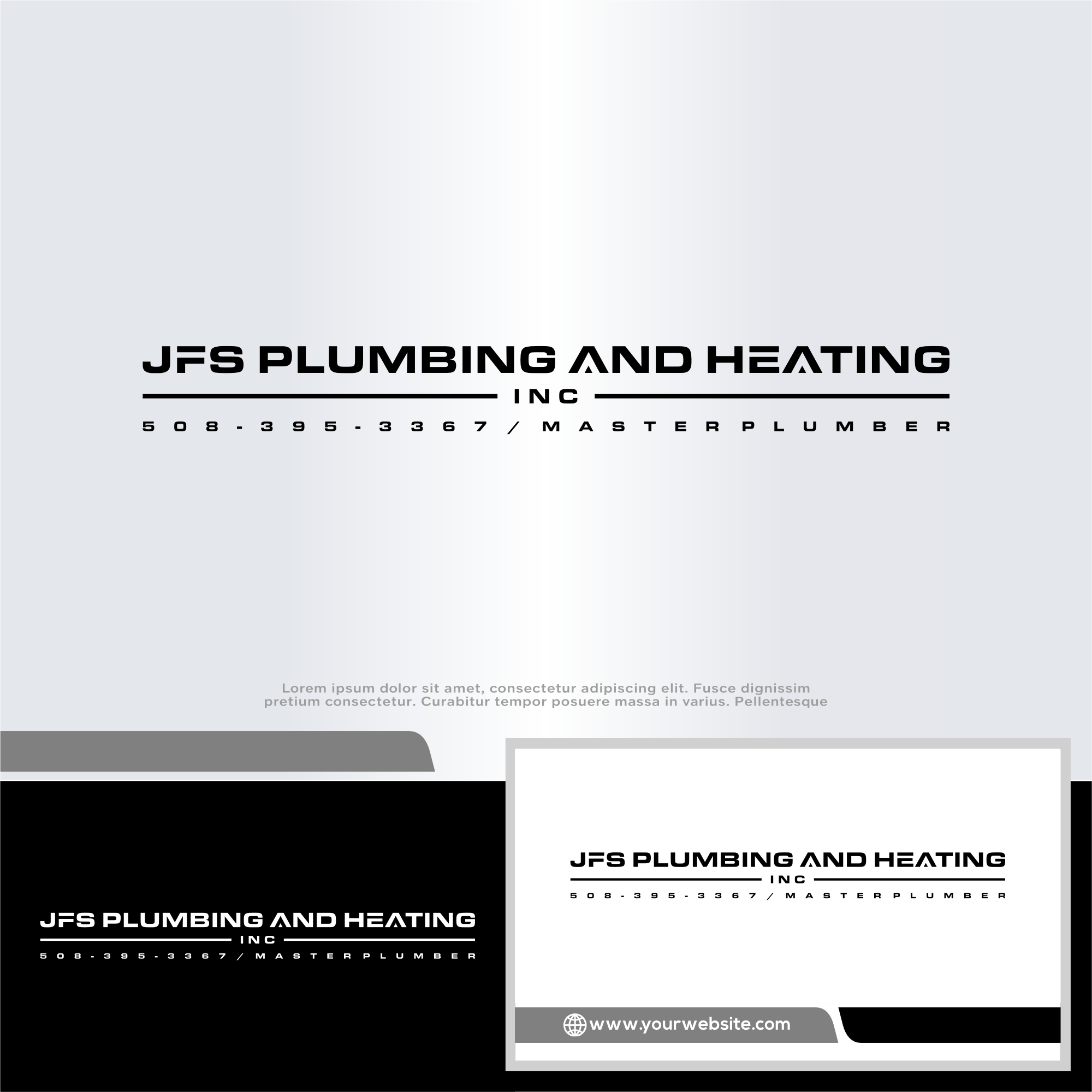 JFS PLUMBING AND HEATING
INC
508-395-3367 / MASTER PLUMBER

Lorem ipsum dolor sit amet, consectetur adipiscing elit. Fusce dignissim pretium consectetur. Curabitur tempor posuere massa in varius. Pellentesque

JFS PLUMBING AND HEATING
INC
508-395-3367 / MASTER PLUMBER

JFS PLUMBING AND HEATING
INC
508-395-3367 / MASTER PLUMBER

www.yourwebsite.com